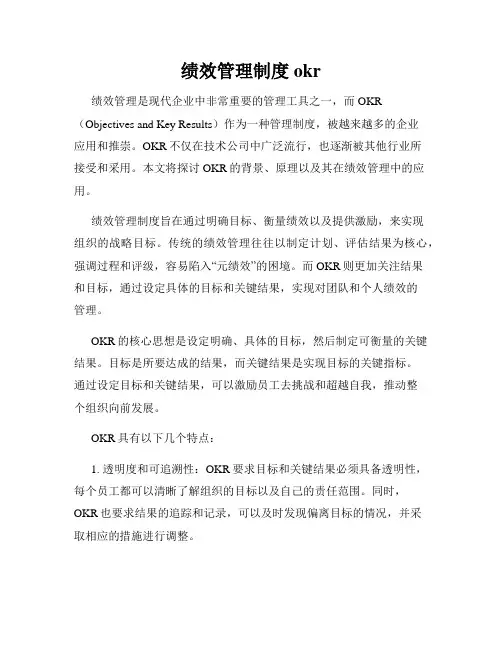 绩效管理制度 okr

绩效管理是现代企业中非常重要的管理工具之一，而 OKR（Objectives and Key Results）作为一种管理制度，被越来越多的企业应用和推崇。OKR 不仅在技术公司中广泛流行，也逐渐被其他行业所接受和采用。本文将探讨 OKR 的背景、原理以及其在绩效管理中的应用。

绩效管理制度旨在通过明确目标、衡量绩效以及提供激励，来实现组织的战略目标。传统的绩效管理往往以制定计划、评估结果为核心，强调过程和评级，容易陷入“元绩效”的困境。而 OKR 则更加关注结果和目标，通过设定具体的目标和关键结果，实现对团队和个人绩效的管理。

OKR 的核心思想是设定明确、具体的目标，然后制定可衡量的关键结果。目标是所要达成的结果，而关键结果是实现目标的关键指标。通过设定目标和关键结果，可以激励员工去挑战和超越自我，推动整个组织向前发展。

OKR 具有以下几个特点：

1. 透明度和可追溯性：OKR 要求目标和关键结果必须具备透明性，每个员工都可以清晰了解组织的目标以及自己的责任范围。同时，OKR 也要求结果的追踪和记录，可以及时发现偏离目标的情况，并采取相应的措施进行调整。